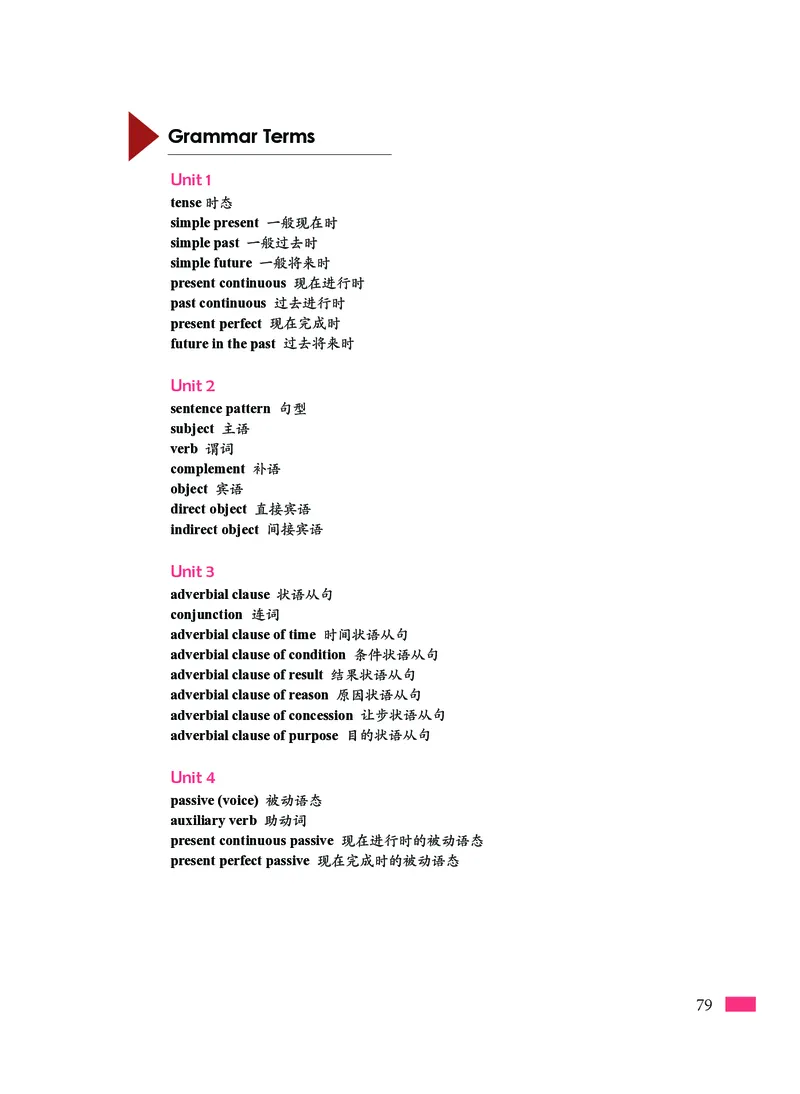 Grammar Terms

Unit 1
tense 时态
simple present 一般现在时
simple past 一般过去时
simple future 一般将来时
present continuous 现在进行时
past continuous 过去进行时
present perfect 现在完成时
future in the past 过去将来时

Unit 2
sentence pattern 句型
subject 主语
verb 谓词
complement 补语
object 宾语
direct object 直接宾语
indirect object 间接宾语

Unit 3
adverbial clause 状语从句
conjunction 连词
adverbial clause of time 时间状语从句
adverbial clause of condition 条件状语从句
adverbial clause of result 结果状语从句
adverbial clause of reason 原因状语从句
adverbial clause of concession 让步状语从句
adverbial clause of purpose 目的状语从句

Unit 4
passive (voice) 被动语态
auxiliary verb 助动词
present continuous passive 现在进行时的被动语态
present perfect passive 现在完成时的被动语态

79